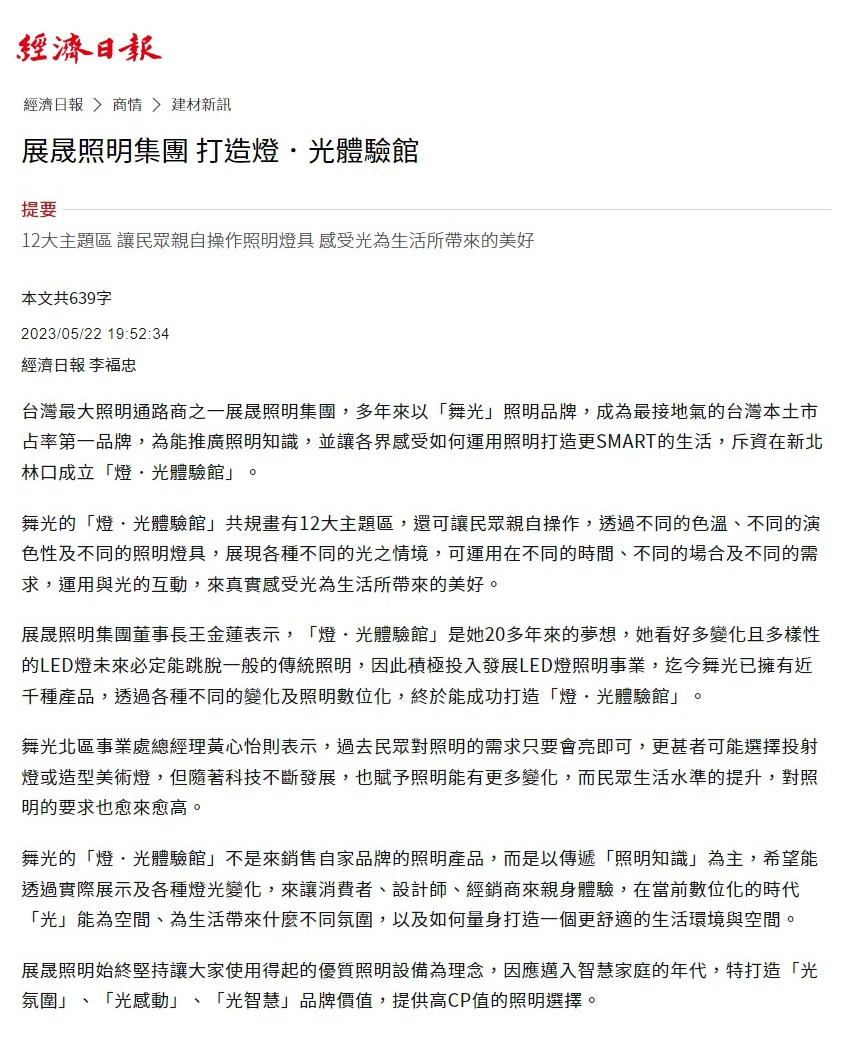 經濟日報

經濟日報 > 商情 > 建材新訊

展晟照明集團 打造燈・光體驗館

提要

12大主題區 讓民眾親自操作照明燈具 感受光為生活所帶來的美好

本文共639字

2023/05/22 19:52:34

經濟日報 李福忠

台灣最大照明通路商之一展晟照明集團，多年來以「舞光」照明品牌，成為最接地氣的台灣本土市占率第一品牌，為能推廣照明知識，並讓各界感受如何運用照明打造更SMART的生活，斥資在新北林口成立「燈・光體驗館」。

舞光的「燈・光體驗館」共規畫有12大主題區，還可讓民眾親自操作，透過不同的色溫、不同的演色性及不同的照明燈具，展現各種不同的光之情境，可運用在不同的時間、不同的場合及不同的需求，運用與光的互動，來真實感受光為生活所帶來的美好。

展晟照明集團董事長王金蓮表示，「燈・光體驗館」是她20多年來的夢想，她看好多變化且多樣性的LED燈未來必定能跳脫一般的傳統照明，因此積極投入發展LED燈照明事業，迄今舞光已擁有近千種產品，透過各種不同的變化及照明數位化，終於能成功打造「燈・光體驗館」。

舞光北區事業處總經理黃心怡則表示，過去民眾對照明的需求只要會亮即可，更甚者可能選擇投射燈或造型美術燈，但隨著科技不斷發展，也賦予照明能有更多變化，而民眾生活水準的提升，對照明的要求也愈來愈高。

舞光的「燈・光體驗館」不是來銷售自家品牌的照明產品，而是以傳遞「照明知識」為主，希望能透過實際展示及各種燈光變化，來讓消費者、設計師、經銷商來親身體驗，在當前數位化的時代「光」能為空間、為生活帶來什麼不同氛圍，以及如何量身打造一個更舒適的生活環境與空間。

展晟照明始終堅持讓大家使用得起的優質照明設備為理念，因應邁入智慧家庭的年代，特打造「光氛圍」、「光感動」、「光智慧」品牌價值，提供高CP值的照明選擇。